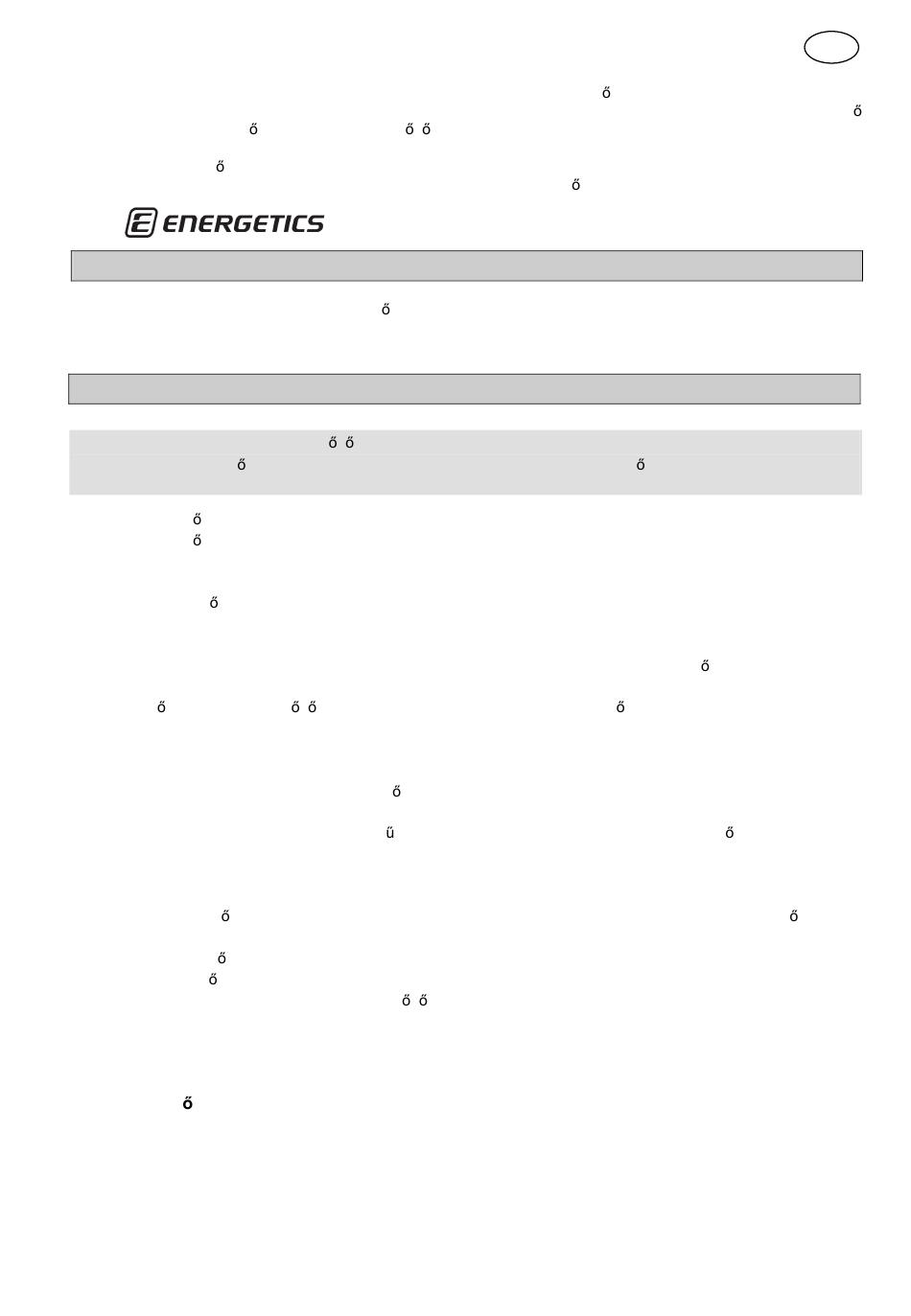 ő
ő
ő ő ő
ő
ő

ENERGETICS

ő

ő ő
ő ő

ő
ő

ő

ő

ő ő ő ő

ő

ű ő

ő ő

ő
ő
ő ő

ő